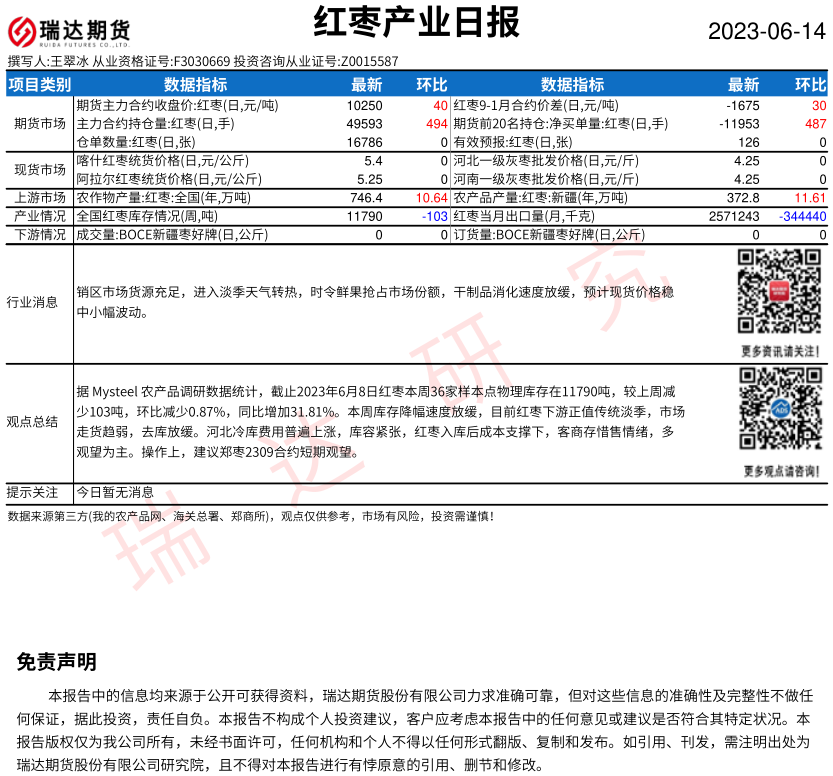 瑞达期货
RUIDA FUTURES CO.,LTD.

红枣产业日报

2023-06-14

撰写人:王翠冰 从业资格证号:F3030669 投资咨询从业证号:Z0015587

| 项目类别 | 数据指标 | 最新 | 环比 | 数据指标 | 最新 | 环比 |
|---|---|---|---|---|---|---|
| 期货市场 | 期货主力合约收盘价:红枣(日,元/吨) | 10250 | 40 | 红枣9-1月合约价差(日,元/吨) | -1675 | 30 |
| | 主力合约持仓量:红枣(日,手) | 49593 | 494 | 期货前20名持仓:净买单量:红枣(日,手) | -11953 | 487 |
| | 仓单数量:红枣(日,张) | 16786 | 0 | 有效预报:红枣(日,张) | 126 | 0 |
| 现货市场 | 喀什红枣统货价格(日,元/公斤) | 5.4 | 0 | 河北一级灰枣批发价格(日,元/斤) | 4.25 | 0 |
| | 阿拉尔红枣统货价格(日,元/公斤) | 5.25 | 0 | 河南一级灰枣批发价格(日,元/斤) | 4.25 | 0 |
| 上游市场 | 农作物产量:红枣:全国(年,万吨) | 746.4 | 10.64 | 农产品产量:红枣:新疆(年,万吨) | 372.8 | 11.61 |
| 产业情况 | 全国红枣库存情况(周,吨) | 11790 | -103 | 红枣当月出口量(月,千克) | 2571243 | -344440 |
| 下游情况 | 成交量:BOCE新疆枣好牌(日,公斤) | 0 | 0 | 订货量:BOCE新疆枣好牌(日,公斤) | 0 | 0 |

行业消息

销区市场货源充足,进入淡季天气转热,时令鲜果抢占市场份额,干制品消化速度放缓,预计现货价格稳中小幅波动。

更多资讯请关注!

观点总结

据 Mysteel 农产品调研数据统计,截止2023年6月8日红枣本周36家样本点物理库存在11790吨,较上周减少103吨,环比减少0.87%,同比增加31.81%。本周库存降幅速度放缓,目前红枣下游正值传统淡季,市场走货趋弱,去库放缓。河北冷库费用普遍上涨,库容紧张,红枣入库后成本支撑下,客商存惜售情绪,多观望为主。操作上,建议郑枣2309合约短期观望。

更多观点请咨询!

提示关注 今日暂无消息

数据来源第三方(我的农产品网、海关总署、郑商所),观点仅供参考,市场有风险,投资需谨慎!

瑞达研究

免责声明

本报告中的信息均来源于公开可获得资料,瑞达期货股份有限公司力求准确可靠,但对这些信息的准确性及完整性不做任何保证,据此投资,责任自负。本报告不构成个人投资建议,客户应考虑本报告中的任何意见或建议是否符合其特定状况。本报告版权仅为我公司所有,未经书面许可,任何机构和个人不得以任何形式翻版、复制和发布。如引用、刊发,需注明出处为瑞达期货股份有限公司研究院,且不得对本报告进行有悖原意的引用、删节和修改。